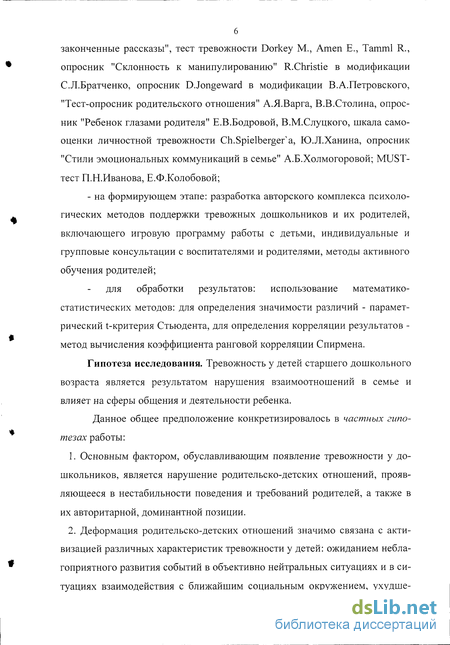 6

законченные рассказы", тест тревожности Dorkey M., Amen E., Tamml R., опросник "Склонность к манипулированию" R.Christie в модификации С.Л.Братченко, опросник D.Jongeward в модификации В.А.Петровского, "Тест-опросник родительского отношения" А.Я.Варга, В.В.Столина, опросник "Ребенок глазами родителя" Е.В.Бодровой, В.М.Слуцкого, шкала самооценки личностной тревожности Ch.Spielberger`a, Ю.Л.Ханина, опросник "Стили эмоциональных коммуникаций в семье" А.Б.Холмогоровой; MUST-тест П.Н.Иванова, Е.Ф.Колобовой;

- на формирующем этапе: разработка авторского комплекса психологических методов поддержки тревожных дошкольников и их родителей, включающего игровую программу работы с детьми, индивидуальные и групповые консультации с воспитателями и родителями, методы активного обучения родителей;

- для обработки результатов: использование математико-статистических методов: для определения значимости различий - параметрический t-критерия Стьюдента, для определения корреляции результатов - метод вычисления коэффициента ранговой корреляции Спирмена.

Гипотеза исследования. Тревожность у детей старшего дошкольного возраста является результатом нарушения взаимоотношений в семье и влияет на сферы общения и деятельности ребенка.

Данное общее предположение конкретизировалось в частных гипотезах работы:

1. Основным фактором, обуславливающим появление тревожности у дошкольников, является нарушение родительско-детских отношений, проявляющееся в нестабильности поведения и требований родителей, а также в их авторитарной, доминантной позиции.

2. Деформация родительско-детских отношений значимо связана с активизацией различных характеристик тревожности у детей: ожиданием неблагоприятного развития событий в объективно нейтральных ситуациях и в ситуациях взаимодействия с ближайшим социальным окружением, ухудше-

dsLib.net
библиотека диссертаций